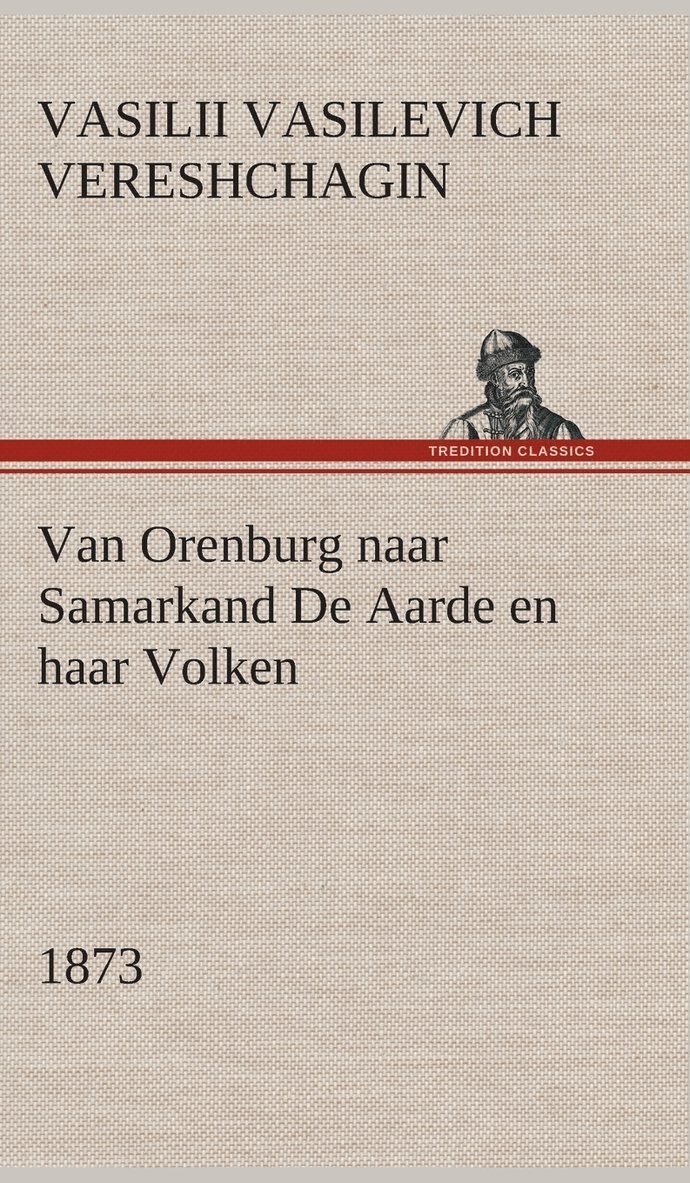 VASILII VASILEVICH VERESHCHAGIN

TREDITION CLASSICS

Van Orenburg naar Samarkand De Aarde en haar Volken

1873